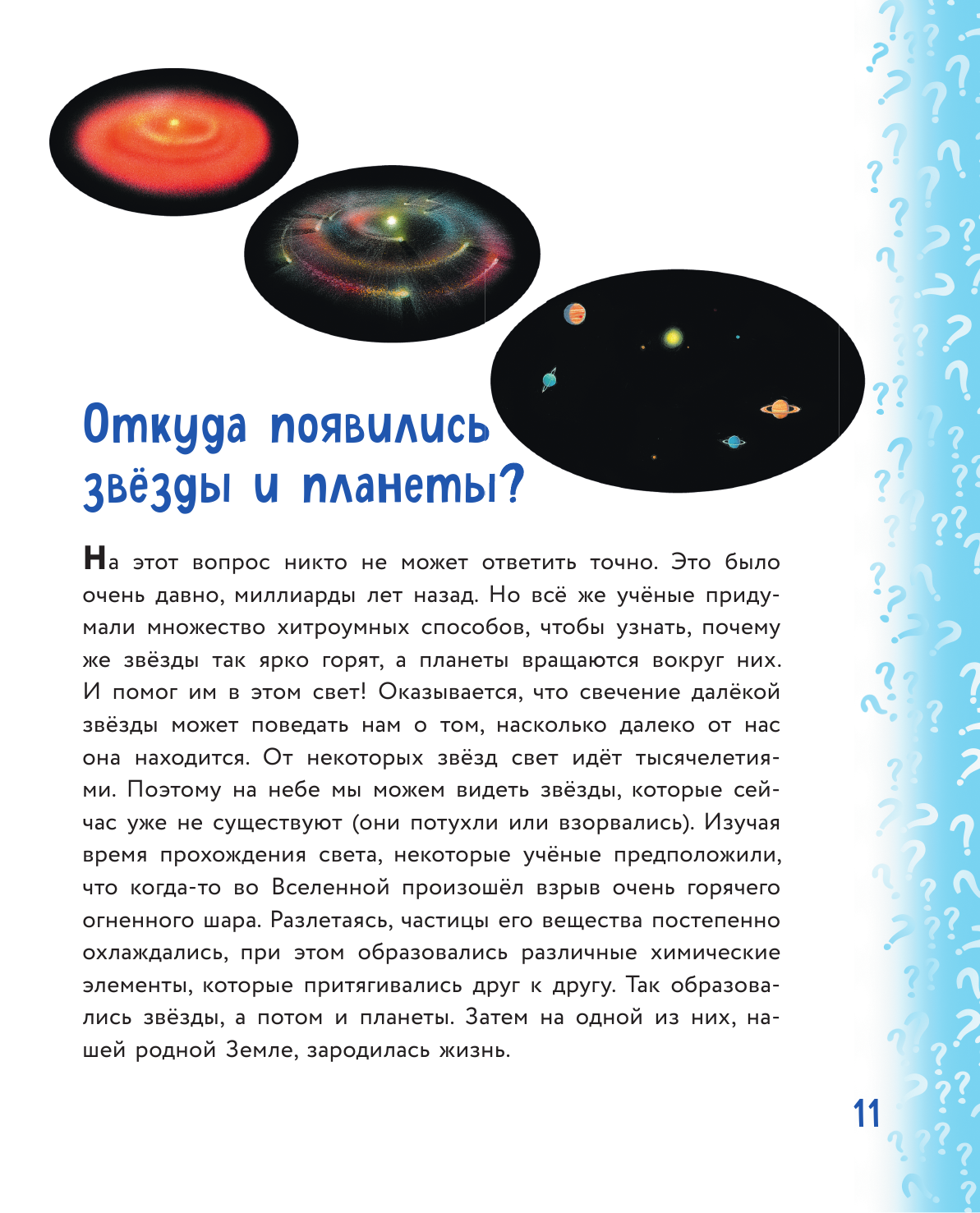 Откуда появились звёзды и планеты?

На этот вопрос никто не может ответить точно. Это было очень давно, миллиарды лет назад. Но всё же учёные придумали множество хитроумных способов, чтобы узнать, почему же звёзды так ярко горят, а планеты вращаются вокруг них. И помог им в этом свет! Оказывается, что свечение далёкой звёзды может поведать нам о том, насколько далеко от нас она находится. От некоторых звёзд свет идёт тысячелетиями. Поэтому на небе мы можем видеть звёзды, которые сейчас уже не существуют (они потухли или взорвались). Изучая время прохождения света, некоторые учёные предположили, что когда-то во Вселенной произошёл взрыв очень горячего огненного шара. Разлетаясь, частицы его вещества постепенно охлаждались, при этом образовались различные химические элементы, которые притягивались друг к другу. Так образовались звёзды, а потом и планеты. Затем на одной из них, нашей родной Земле, зародилась жизнь.

11